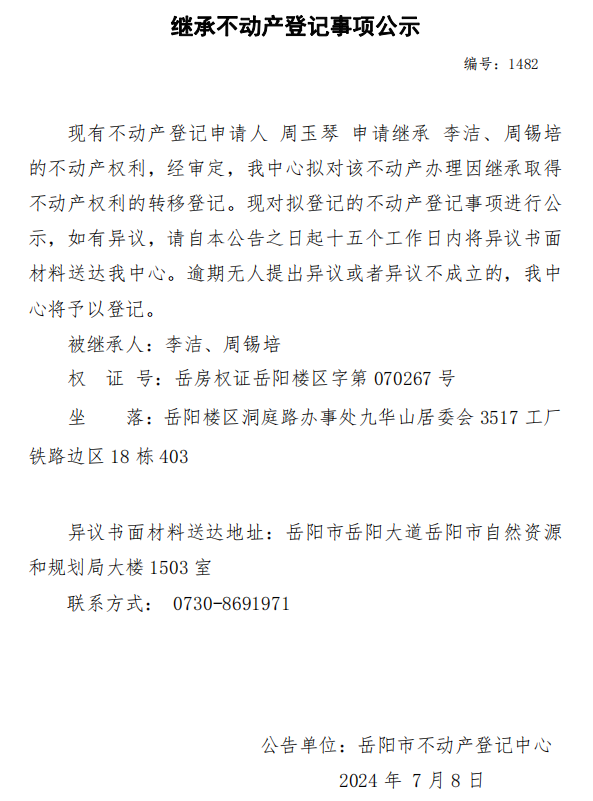 继承不动产登记事项公示

编号：1482

现有不动产登记申请人 周玉琴 申请继承 李洁、周锡培的不动产权利，经审定，我中心拟对该不动产办理因继承取得不动产权利的转移登记。现对拟登记的不动产登记事项进行公示，如有异议，请自本公告之日起十五个工作日内将异议书面材料送达我中心。逾期无人提出异议或者异议不成立的，我中心将予以登记。

被继承人：李洁、周锡培

权 证 号：岳房权证岳阳楼区字第070267号

坐 落：岳阳楼区洞庭路办事处九华山居委会3517工厂铁路边区18栋403

异议书面材料送达地址：岳阳市岳阳大道岳阳市自然资源和规划局大楼1503室

联系方式： 0730-8691971

公告单位：岳阳市不动产登记中心

2024年7月8日